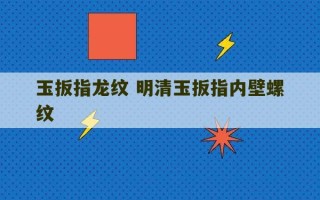 玉扳指龙纹 明清玉扳指内壁螺纹